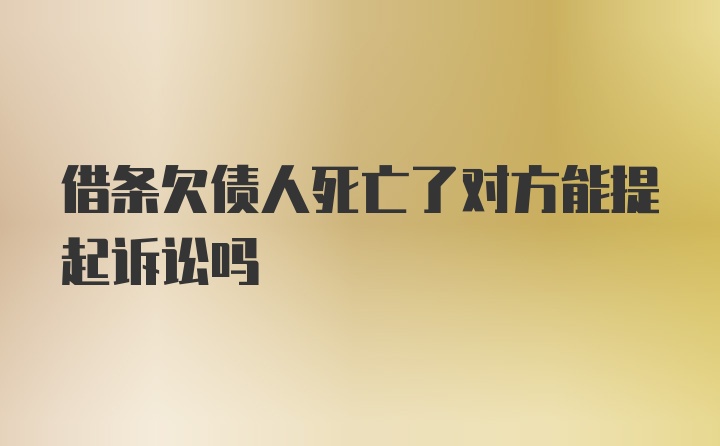 借条欠债人死亡了对方能提起诉讼吗